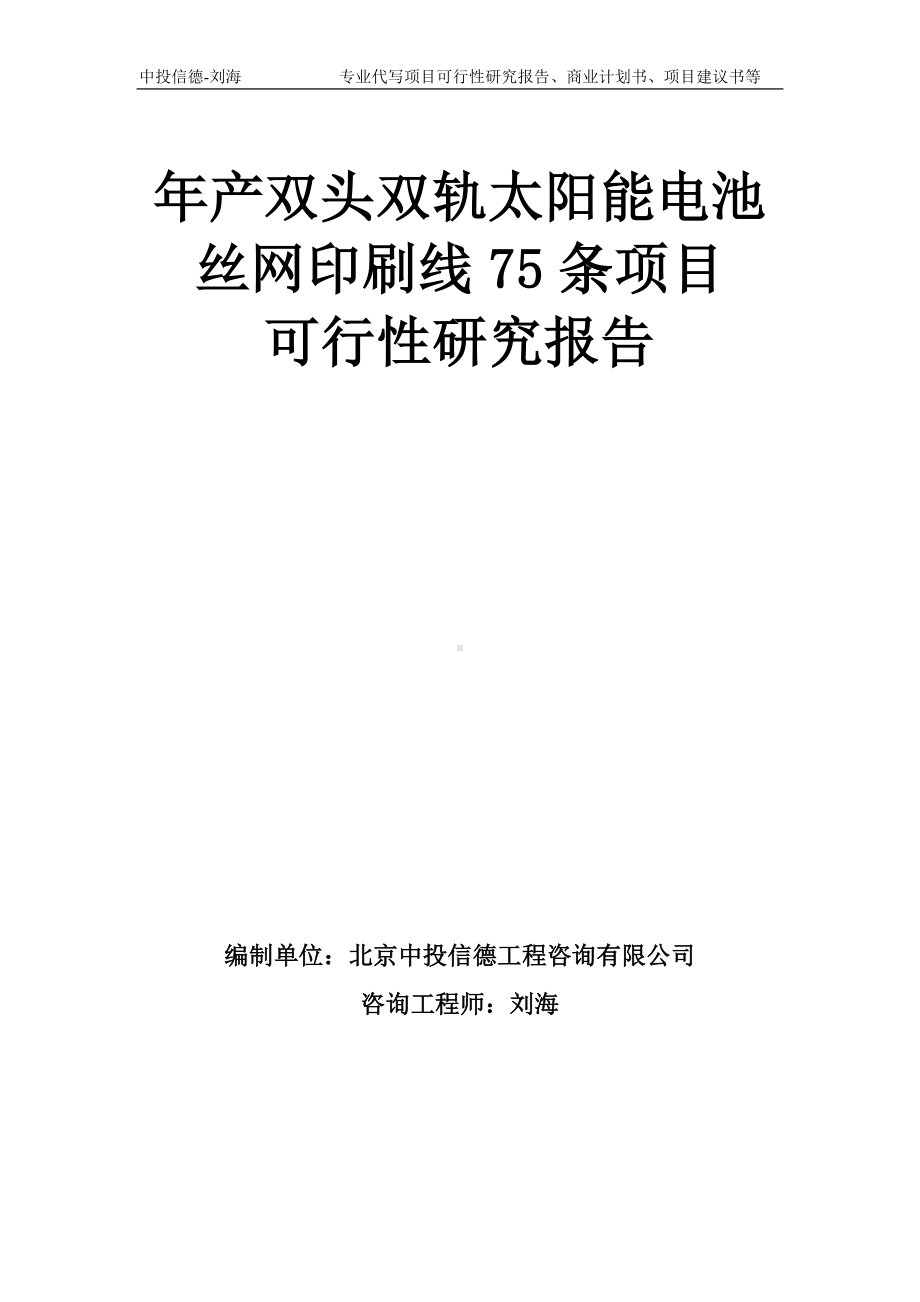 中投信德-刘海　　专业代写项目可行性研究报告、商业计划书、项目建议书等

年产双头双轨太阳能电池丝网印刷线 75 条项目可行性研究报告

编制单位：北京中投信德工程咨询有限公司

咨询工程师：刘海